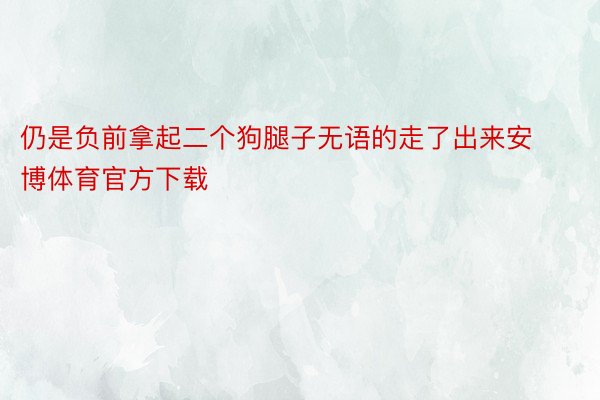 仍是负前拿起二个狗腿子无语的走了出来安博体育官方下载